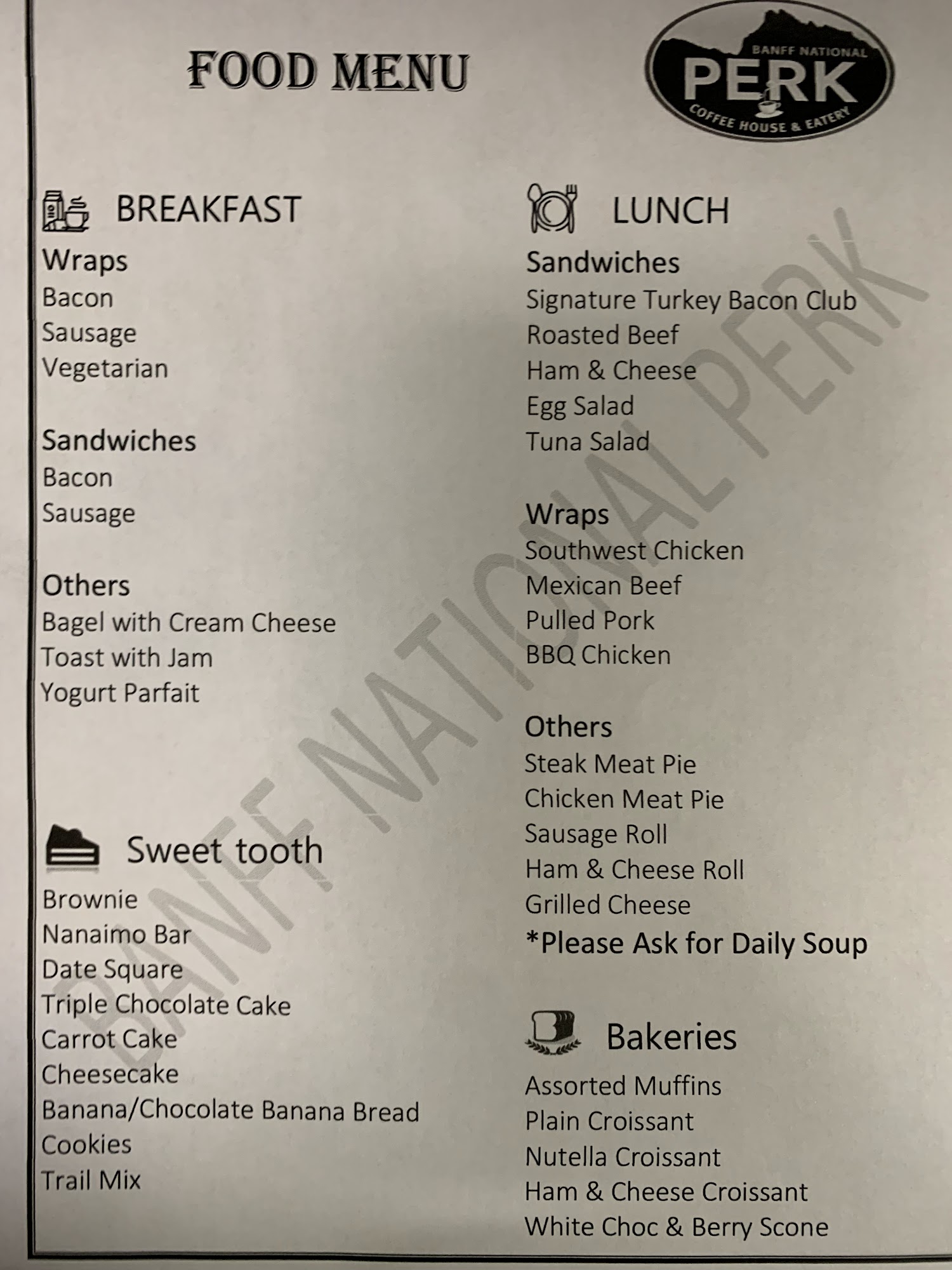 FOOD MENU

BANFF NATIONAL
PERK
COFFEE HOUSE & EATERY

BREAKFAST

Wraps
Bacon
Sausage
Vegetarian

Sandwiches
Bacon
Sausage

Others
Bagel with Cream Cheese
Toast with Jam
Yogurt Parfait

Sweet tooth
Brownie
Nanaimo Bar
Date Square
Triple Chocolate Cake
Carrot Cake
Cheesecake
Banana/Chocolate Banana Bread
Cookies
Trail Mix

LUNCH

Sandwiches
Signature Turkey Bacon Club
Roasted Beef
Ham & Cheese
Egg Salad
Tuna Salad

Wraps
Southwest Chicken
Mexican Beef
Pulled Pork
BBQ Chicken

Others
Steak Meat Pie
Chicken Meat Pie
Sausage Roll
Ham & Cheese Roll
Grilled Cheese
*Please Ask for Daily Soup

Bakeries
Assorted Muffins
Plain Croissant
Nutella Croissant
Ham & Cheese Croissant
White Choc & Berry Scone

BANFF NATIONAL PERK